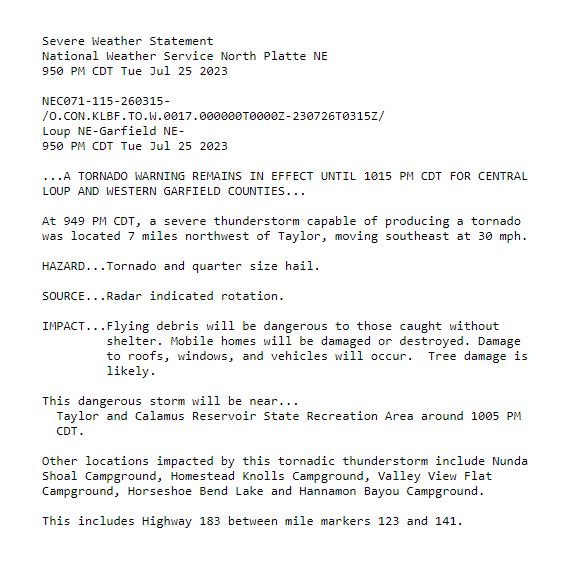 Severe Weather Statement
National Weather Service North Platte NE
950 PM CDT Tue Jul 25 2023

NEC071-115-260315-
/O.CON.KLBF.TO.W.0017.000000T0000Z-230726T0315Z/
Loup NE-Garfield NE-
950 PM CDT Tue Jul 25 2023

...A TORNADO WARNING REMAINS IN EFFECT UNTIL 1015 PM CDT FOR CENTRAL LOUP AND WESTERN GARFIELD COUNTIES...

At 949 PM CDT, a severe thunderstorm capable of producing a tornado was located 7 miles northwest of Taylor, moving southeast at 30 mph.

HAZARD...Tornado and quarter size hail.

SOURCE...Radar indicated rotation.

IMPACT...Flying debris will be dangerous to those caught without shelter. Mobile homes will be damaged or destroyed. Damage to roofs, windows, and vehicles will occur.  Tree damage is likely.

This dangerous storm will be near...
Taylor and Calamus Reservoir State Recreation Area around 1005 PM CDT.

Other locations impacted by this tornadic thunderstorm include Nunda Shoal Campground, Homestead Knolls Campground, Valley View Flat Campground, Horseshoe Bend Lake and Hannamon Bayou Campground.

This includes Highway 183 between mile markers 123 and 141.